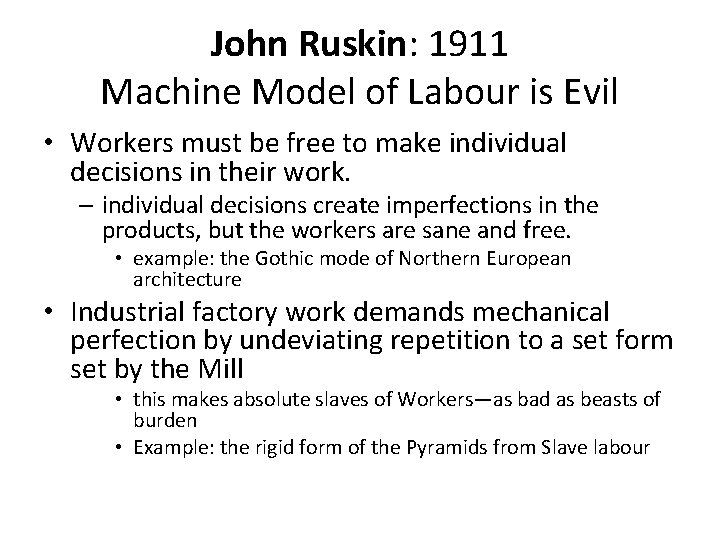 John Ruskin: 1911
Machine Model of Labour is Evil

• Workers must be free to make individual decisions in their work.
– individual decisions create imperfections in the products, but the workers are sane and free.
• example: the Gothic mode of Northern European architecture
• Industrial factory work demands mechanical perfection by undeviating repetition to a set form set by the Mill
• this makes absolute slaves of Workers—as bad as beasts of burden
• Example: the rigid form of the Pyramids from Slave labour